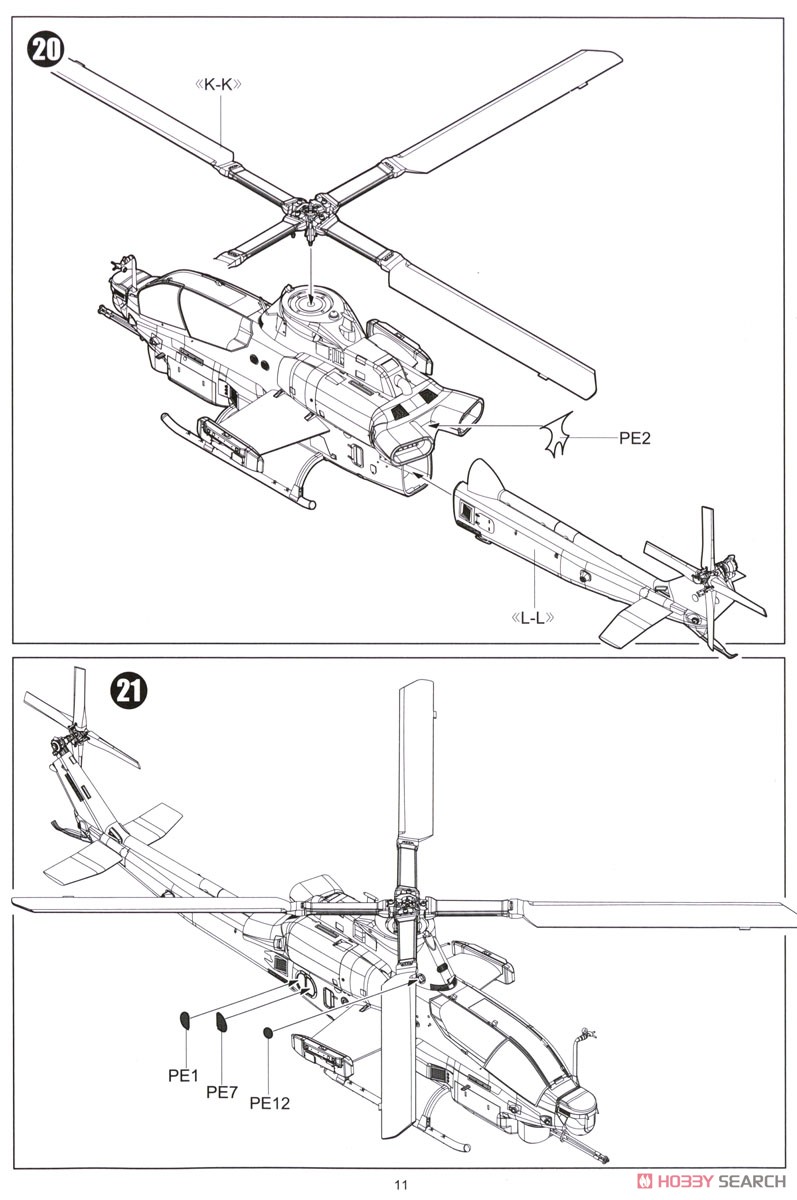 20

《K-K》

PE2

《L-L》

21

PE1
PE7
PE12

11

HOBBY SEARCH